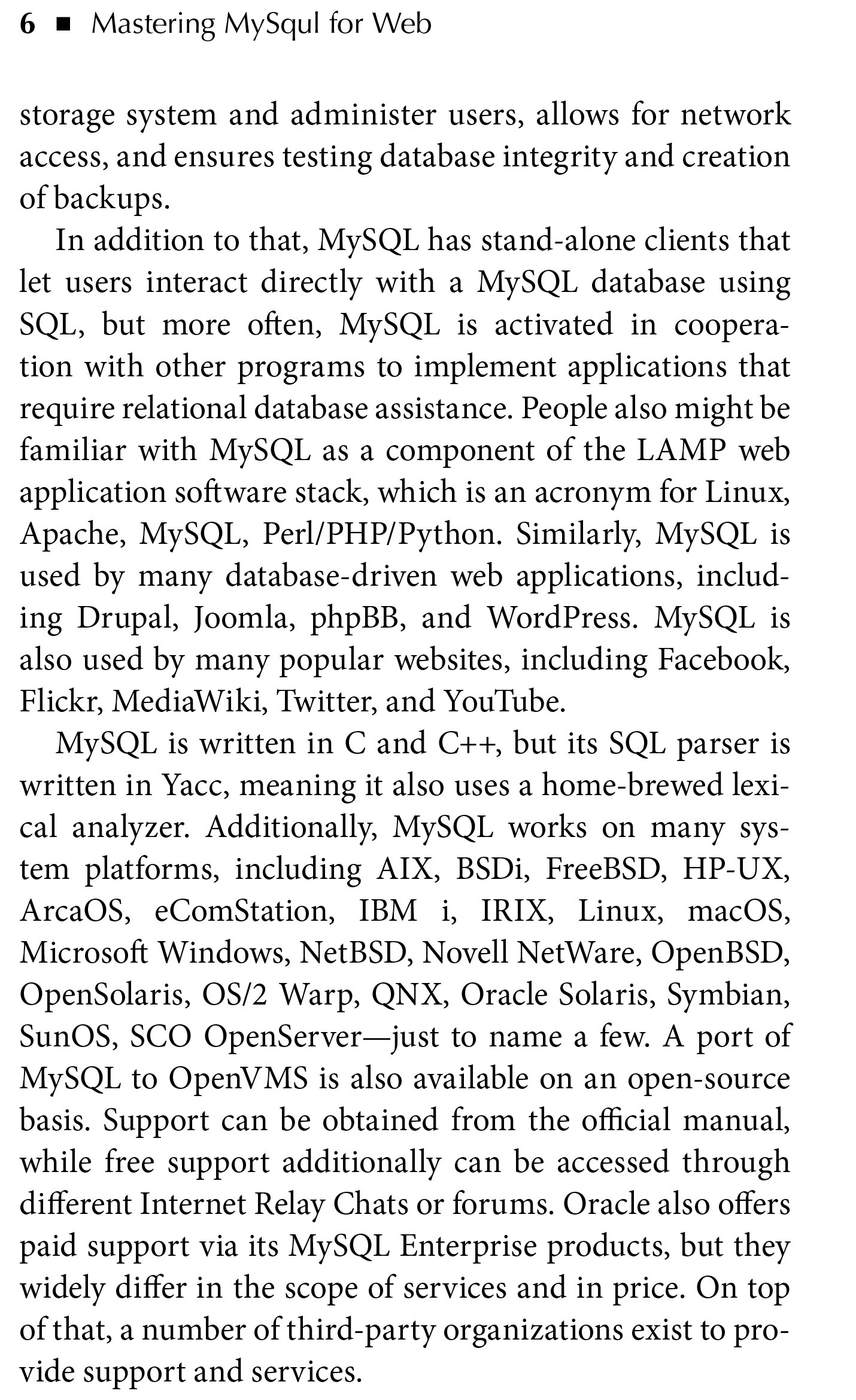 6 ■ Mastering MySqul for Web

storage system and administer users, allows for network access, and ensures testing database integrity and creation of backups.

In addition to that, MySQL has stand-alone clients that let users interact directly with a MySQL database using SQL, but more often, MySQL is activated in cooperation with other programs to implement applications that require relational database assistance. People also might be familiar with MySQL as a component of the LAMP web application software stack, which is an acronym for Linux, Apache, MySQL, Perl/PHP/Python. Similarly, MySQL is used by many database-driven web applications, including Drupal, Joomla, phpBB, and WordPress. MySQL is also used by many popular websites, including Facebook, Flickr, MediaWiki, Twitter, and YouTube.

MySQL is written in C and C++, but its SQL parser is written in Yacc, meaning it also uses a home-brewed lexical analyzer. Additionally, MySQL works on many system platforms, including AIX, BSDi, FreeBSD, HP-UX, ArcaOS, eComStation, IBM i, IRIX, Linux, macOS, Microsoft Windows, NetBSD, Novell NetWare, OpenBSD, OpenSolaris, OS/2 Warp, QNX, Oracle Solaris, Symbian, SunOS, SCO OpenServer—just to name a few. A port of MySQL to OpenVMS is also available on an open-source basis. Support can be obtained from the official manual, while free support additionally can be accessed through different Internet Relay Chats or forums. Oracle also offers paid support via its MySQL Enterprise products, but they widely differ in the scope of services and in price. On top of that, a number of third-party organizations exist to provide support and services.